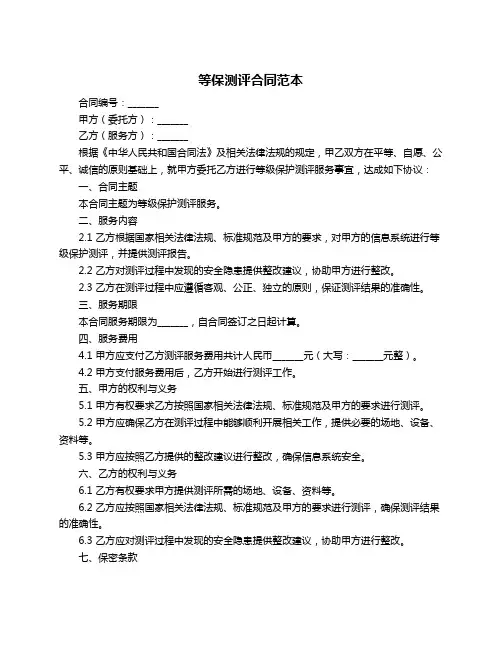 等保测评合同范本

合同编号：______

甲方（委托方）：______

乙方（服务方）：______

根据《中华人民共和国合同法》及相关法律法规的规定，甲乙双方在平等、自愿、公平、诚信的原则基础上，就甲方委托乙方进行等级保护测评服务事宜，达成如下协议：

一、合同主题

本合同主题为等级保护测评服务。

二、服务内容

2.1 乙方根据国家相关法律法规、标准规范及甲方的要求，对甲方的信息系统进行等级保护测评，并提供测评报告。

2.2 乙方对测评过程中发现的安全隐患提供整改建议，协助甲方进行整改。

2.3 乙方在测评过程中应遵循客观、公正、独立的原则，保证测评结果的准确性。

三、服务期限

本合同服务期限为______，自合同签订之日起计算。

四、服务费用

4.1 甲方应支付乙方测评服务费用共计人民币______元（大写：______元整）。

4.2 甲方支付服务费用后，乙方开始进行测评工作。

五、甲方的权利与义务

5.1 甲方有权要求乙方按照国家相关法律法规、标准规范及甲方的要求进行测评。

5.2 甲方应确保乙方在测评过程中能够顺利开展相关工作，提供必要的场地、设备、资料等。

5.3 甲方应按照乙方提供的整改建议进行整改，确保信息系统安全。

六、乙方的权利与义务

6.1 乙方有权要求甲方提供测评所需的场地、设备、资料等。

6.2 乙方应按照国家相关法律法规、标准规范及甲方的要求进行测评，确保测评结果的准确性。

6.3 乙方应对测评过程中发现的安全隐患提供整改建议，协助甲方进行整改。

七、保密条款